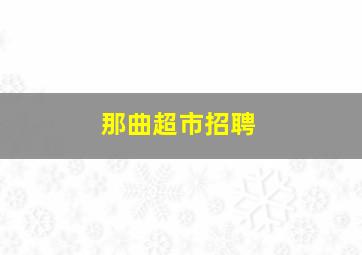 那曲超市招聘